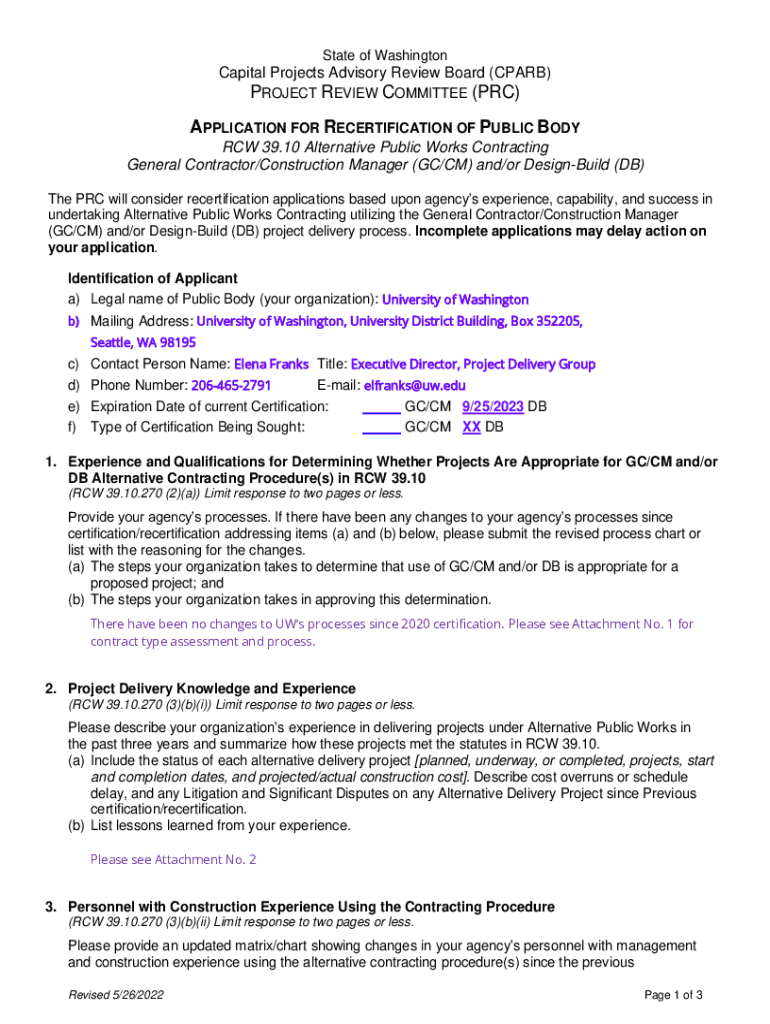 State of Washington
Capital Projects Advisory Review Board (CPARB)
PROJECT REVIEW COMMITTEE (PRC)

APPLICATION FOR RECERTIFICATION OF PUBLIC BODY
RCW 39.10 Alternative Public Works Contracting
General Contractor/Construction Manager (GC/CM) and/or Design-Build (DB)

The PRC will consider recertification applications based upon agency's experience, capability, and success in undertaking Alternative Public Works Contracting utilizing the General Contractor/Construction Manager (GC/CM) and/or Design-Build (DB) project delivery process. Incomplete applications may delay action on your application.

Identification of Applicant
a) Legal name of Public Body (your organization): University of Washington
b) Mailing Address: University of Washington, University District Building, Box 352205, Seattle, WA 98195
c) Contact Person Name: Elena Franks Title: Executive Director, Project Delivery Group
d) Phone Number: 206-465-2791 E-mail: elfranks@uw.edu
e) Expiration Date of current Certification: _____ GC/CM 9/25/2023 DB
f) Type of Certification Being Sought: _____ GC/CM XX DB

1. Experience and Qualifications for Determining Whether Projects Are Appropriate for GC/CM and/or DB Alternative Contracting Procedure(s) in RCW 39.10
(RCW 39.10.270 (2)(a)) Limit response to two pages or less.

Provide your agency's processes. If there have been any changes to your agency's processes since certification/recertification addressing items (a) and (b) below, please submit the revised process chart or list with the reasoning for the changes.
(a) The steps your organization takes to determine that use of GC/CM and/or DB is appropriate for a proposed project; and
(b) The steps your organization takes in approving this determination.

There have been no changes to UW's processes since 2020 certification. Please see Attachment No. 1 for contract type assessment and process.

2. Project Delivery Knowledge and Experience
(RCW 39.10.270 (3)(b)(i)) Limit response to two pages or less.

Please describe your organization's experience in delivering projects under Alternative Public Works in the past three years and summarize how these projects met the statutes in RCW 39.10.
(a) Include the status of each alternative delivery project [planned, underway, or completed, projects, start and completion dates, and projected/actual construction cost]. Describe cost overruns or schedule delay, and any Litigation and Significant Disputes on any Alternative Delivery Project since Previous certification/recertification.
(b) List lessons learned from your experience.

Please see Attachment No. 2

3. Personnel with Construction Experience Using the Contracting Procedure
(RCW 39.10.270 (3)(b)(ii) Limit response to two pages or less.

Please provide an updated matrix/chart showing changes in your agency's personnel with management and construction experience using the alternative contracting procedure(s) since the previous

Revised 5/26/2022
Page 1 of 3